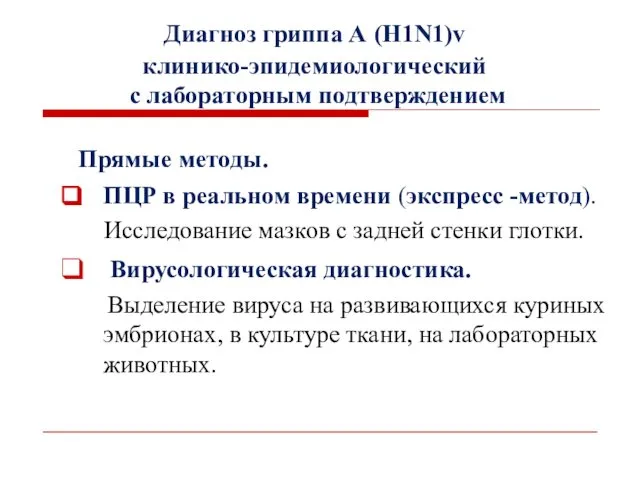 Диагноз гриппа А (H1N1)v
клинико-эпидемиологический
с лабораторным подтверждением

Прямые методы.

ПЦР в реальном времени (экспресс -метод).
Исследование мазков с задней стенки глотки.

Вирусологическая диагностика.
Выделение вируса на развивающихся куриных эмбрионах, в культуре ткани, на лабораторных животных.